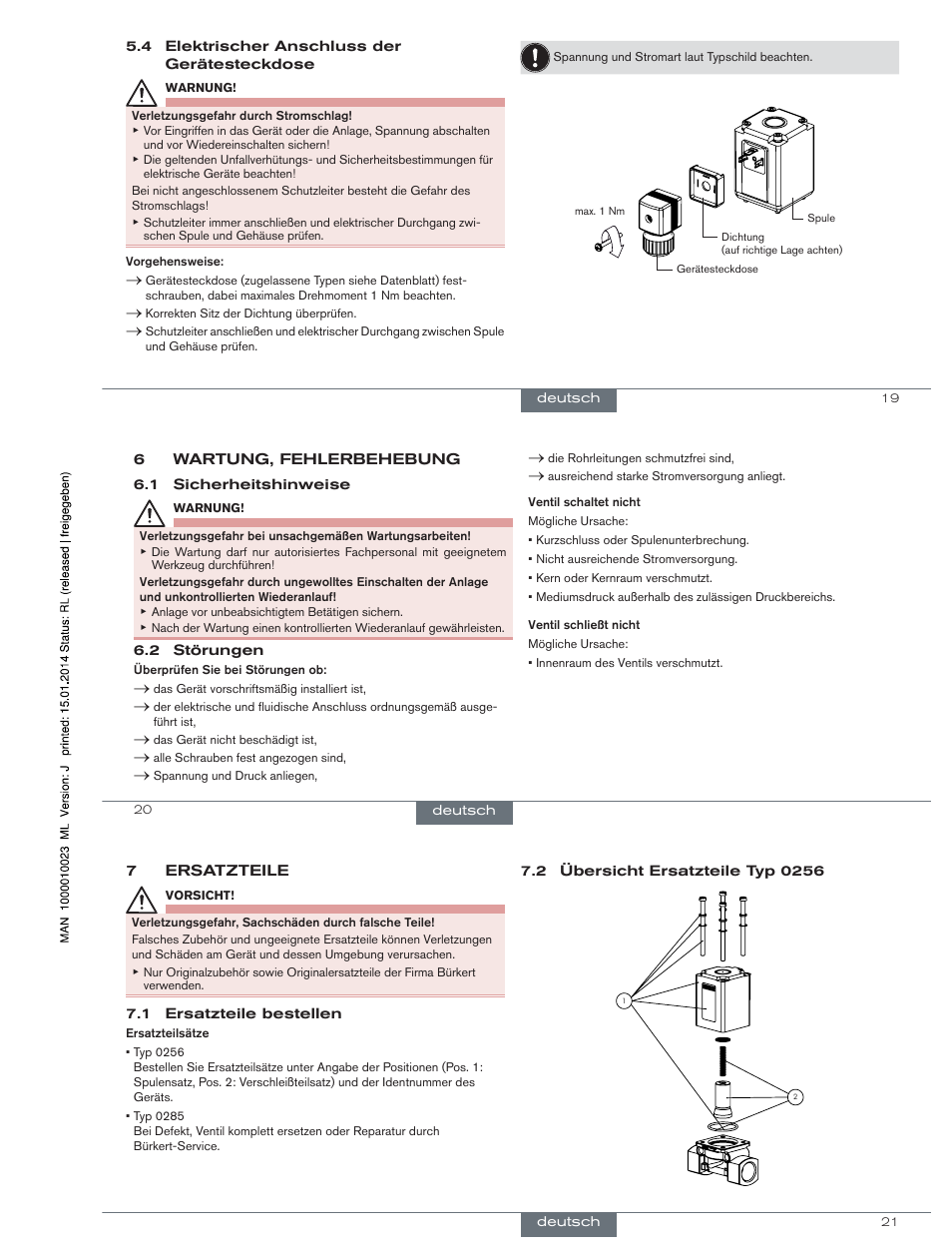 5.4 Elektrischer Anschluss der Gerätesteckdose

WARNUNG!

Verletzungsgefahr durch Stromschlag!
▸ Vor Eingriffen in das Gerät oder die Anlage, Spannung abschalten und vor Wiedereinschalten sichern!
▸ Die geltenden Unfallverhütungs- und Sicherheitsbestimmungen für elektrische Geräte beachten!
Bei nicht angeschlossenem Schutzleiter besteht die Gefahr des Stromschlags!
▸ Schutzleiter immer anschließen und elektrischer Durchgang zwischen Spule und Gehäuse prüfen.

Vorgehensweise:
→ Gerätesteckdose (zugelassene Typen siehe Datenblatt) festschrauben, dabei maximales Drehmoment 1 Nm beachten.
→ Korrekten Sitz der Dichtung überprüfen.
→ Schutzleiter anschließen und elektrischer Durchgang zwischen Spule und Gehäuse prüfen.

Spannung und Stromart laut Typschild beachten.

max. 1 Nm
Spule
Dichtung
(auf richtige Lage achten)
Gerätesteckdose

deutsch
19

MAN 1000010023 ML Version: J printed: 15.01.2014 Status: RL (released | freigegeben)

6 WARTUNG, FEHLERBEHEBUNG
6.1 Sicherheitshinweise

WARNUNG!

Verletzungsgefahr bei unsachgemäßen Wartungsarbeiten!
▸ Die Wartung darf nur autorisiertes Fachpersonal mit geeignetem Werkzeug durchführen!
Verletzungsgefahr durch ungewolltes Einschalten der Anlage und unkontrollierten Wiederanlauf!
▸ Anlage vor unbeabsichtigtem Betätigen sichern.
▸ Nach der Wartung einen kontrollierten Wiederanlauf gewährleisten.

6.2 Störungen
Überprüfen Sie bei Störungen ob:
→ das Gerät vorschriftsmäßig installiert ist,
→ der elektrische und fluidische Anschluss ordnungsgemäß ausgeführt ist,
→ das Gerät nicht beschädigt ist,
→ alle Schrauben fest angezogen sind,
→ Spannung und Druck anliegen,
→ die Rohrleitungen schmutzfrei sind,
→ ausreichend starke Stromversorgung anliegt.

Ventil schaltet nicht
Mögliche Ursache:
• Kurzschluss oder Spulenunterbrechung.
• Nicht ausreichende Stromversorgung.
• Kern oder Kernraum verschmutzt.
• Mediumsdruck außerhalb des zulässigen Druckbereichs.

Ventil schließt nicht
Mögliche Ursache:
• Innenraum des Ventils verschmutzt.

20
deutsch

7 ERSATZTEILE

VORSICHT!

Verletzungsgefahr, Sachschäden durch falsche Teile!
Falsches Zubehör und ungeeignete Ersatzteile können Verletzungen und Schäden am Gerät und dessen Umgebung verursachen.
▸ Nur Originalzubehör sowie Originalersatzteile der Firma Bürkert verwenden.

7.1 Ersatzteile bestellen
Ersatzteilsätze
• Typ 0256
Bestellen Sie Ersatzteilsätze unter Angabe der Positionen (Pos. 1: Spulensatz, Pos. 2: Verschleißteilsatz) und der Identnummer des Geräts.
• Typ 0285
Bei Defekt, Ventil komplett ersetzen oder Reparatur durch Bürkert-Service.

7.2 Übersicht Ersatzteile Typ 0256
1
2

deutsch
21